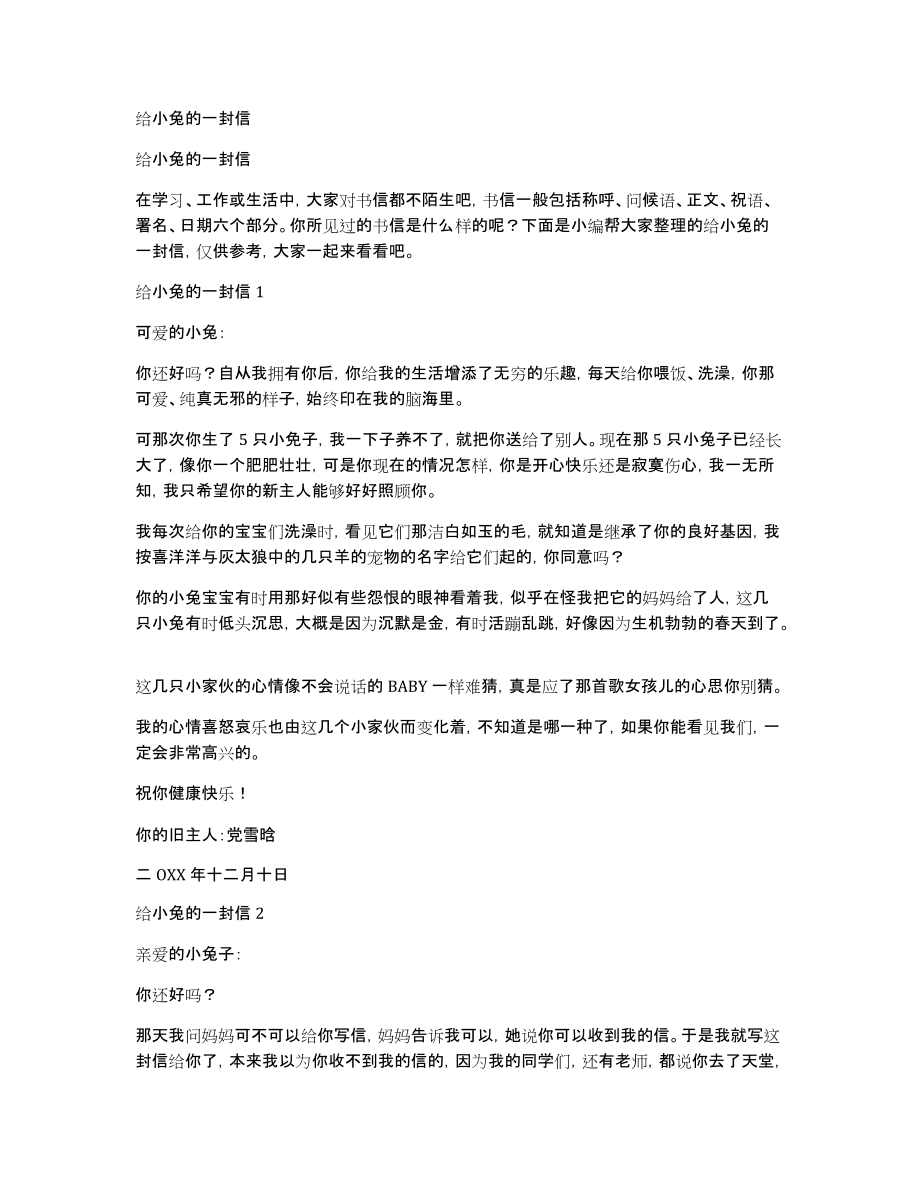 给小兔的一封信

给小兔的一封信

在学习、工作或生活中，大家对书信都不陌生吧，书信一般包括称呼、问候语、正文、祝语、署名、日期六个部分。你所见过的书信是什么样的呢？下面是小编帮大家整理的给小兔的一封信，仅供参考，大家一起来看看吧。

给小兔的一封信 1

可爱的小兔：

你还好吗？自从我拥有你后，你给我的生活增添了无穷的乐趣，每天给你喂饭、洗澡，你那可爱、纯真无邪的样子，始终印在我的脑海里。

可那次你生了 5 只小兔子，我一下子养不了，就把你送给了别人。现在那 5 只小兔子已经长大了，像你一个肥肥壮壮，可是你现在的情况怎样，你是开心快乐还是寂寞伤心，我一无所知，我只希望你的新主人能够好好照顾你。

我每次给你的宝宝们洗澡时，看见它们那洁白如玉的毛，就知道是继承了你的良好基因，我按喜洋洋与灰太狼中的几只羊的宠物的名字给它们起的，你同意吗？

你的小兔宝宝有时用那好似有些怨恨的眼神看着我，似乎在怪我把它的妈妈给了人，这几只小兔有时低头沉思，大概是因为沉默是金，有时活蹦乱跳，好像因为生机勃勃的春天到了。

这几只小家伙的心情像不会说话的 BABY 一样难猜，真是应了那首歌女孩儿的心思你别猜。

我的心情喜怒哀乐也由这几个小家伙而变化着，不知道是哪一种了，如果你能看见我们，一定会非常高兴的。

祝你健康快乐！

你的旧主人：党雪晗

二 OXX 年十二月十日

给小兔的一封信 2

亲爱的小兔子：

你还好吗？

那天我问妈妈可不可以给你写信，妈妈告诉我可以，她说你可以收到我的信。于是我就写这封信给你了，本来我以为你收不到我的信的，因为我的同学们，还有老师，都说你去了天堂，